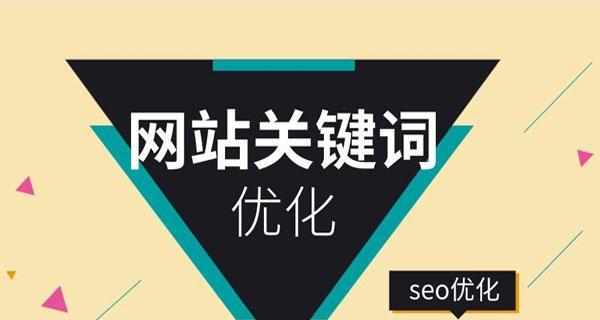 网站关键词
优化

seo优化